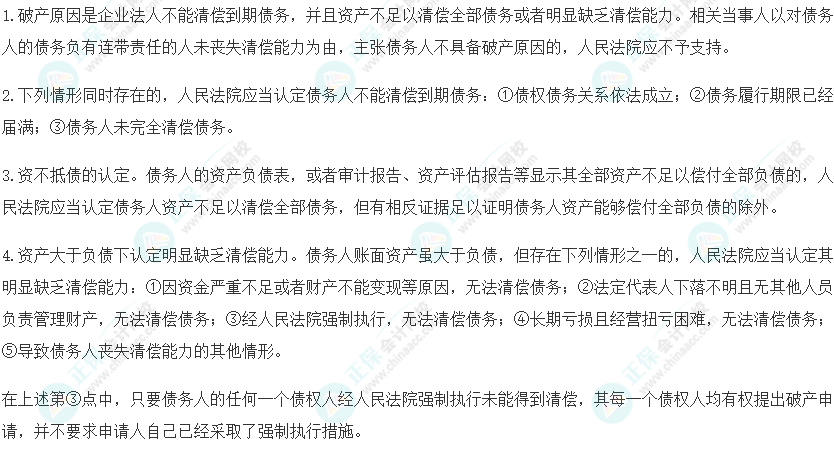 1.破产原因是企业法人不能清偿到期债务，并且资产不足以清偿全部债务或者明显缺乏清偿能力。相关当事人以对债务人的债务负有连带责任的人未丧失清偿能力为由，主张债务人不具备破产原因的，人民法院应不予支持。

2.下列情形同时存在的，人民法院应当认定债务人不能清偿到期债务：①债权债务关系依法成立；②债务履行期限已经届满；③债务人未完全清偿债务。

3.资不抵债的认定。债务人的资产负债表，或者审计报告、资产评估报告等显示其全部资产不足以偿付全部负债的，人民法院应当认定债务人资产不足以清偿全部债务，但有相反证据足以证明债务人资产能够偿付全部负债的除外。

4.资产大于负债下认定明显缺乏清偿能力。债务人账面资产虽大于负债，但存在下列情形之一的，人民法院应当认定其明显缺乏清偿能力：①因资金严重不足或者财产不能变现等原因，无法清偿债务；②法定代表人下落不明且无其他人员负责管理财产，无法清偿债务；③经人民法院强制执行，无法清偿债务；④长期亏损且经营扭亏困难，无法清偿债务；⑤导致债务人丧失清偿能力的其他情形。

在上述第③点中，只要债务人的任何一个债权人经人民法院强制执行未能得到清偿，其每一个债权人均有权提出破产申请，并不要求申请人自己已经采取了强制执行措施。

正保会计网校
www.chinaacc.com